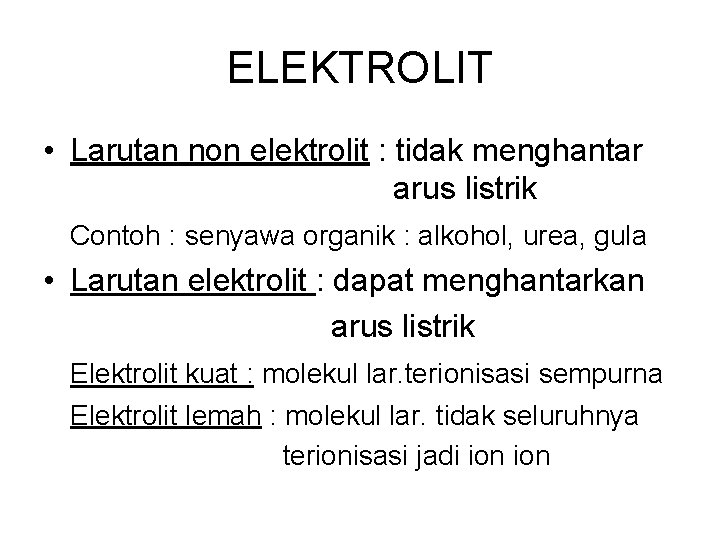 ELEKTROLIT

• Larutan non elektrolit : tidak menghantar arus listrik

Contoh : senyawa organik : alkohol, urea, gula

• Larutan elektrolit : dapat menghantarkan arus listrik

Elektrolit kuat : molekul lar.terionisasi sempurna

Elektrolit lemah : molekul lar. tidak seluruhnya terionisasi jadi ion ion